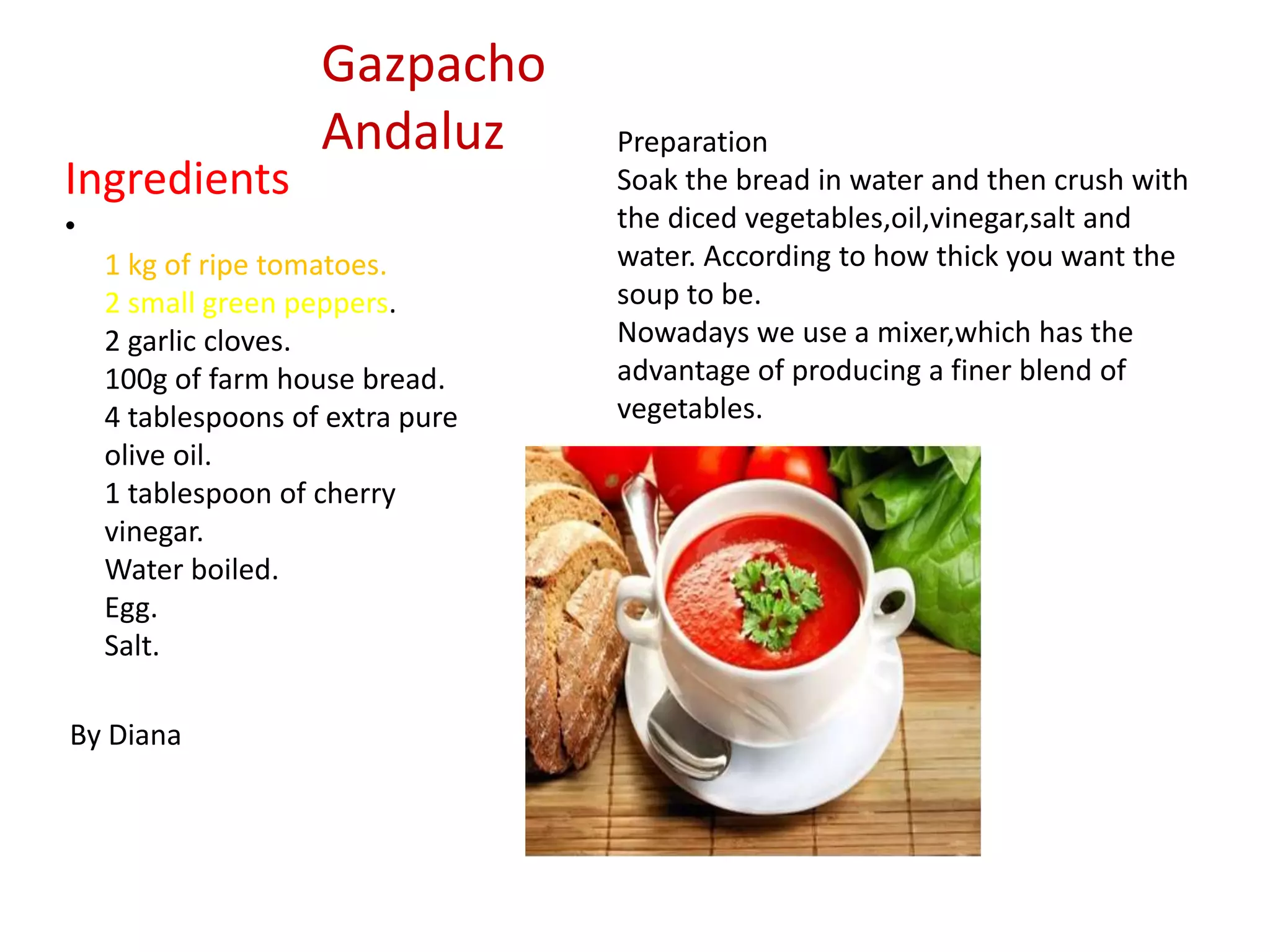 Gazpacho Andaluz

Ingredients

•

1 kg of ripe tomatoes.
2 small green peppers.
2 garlic cloves.
100g of farm house bread.
4 tablespoons of extra pure olive oil.
1 tablespoon of cherry vinegar.
Water boiled.
Egg.
Salt.

By Diana

Preparation
Soak the bread in water and then crush with the diced vegetables,oil,vinegar,salt and water. According to how thick you want the soup to be.
Nowadays we use a mixer,which has the advantage of producing a finer blend of vegetables.